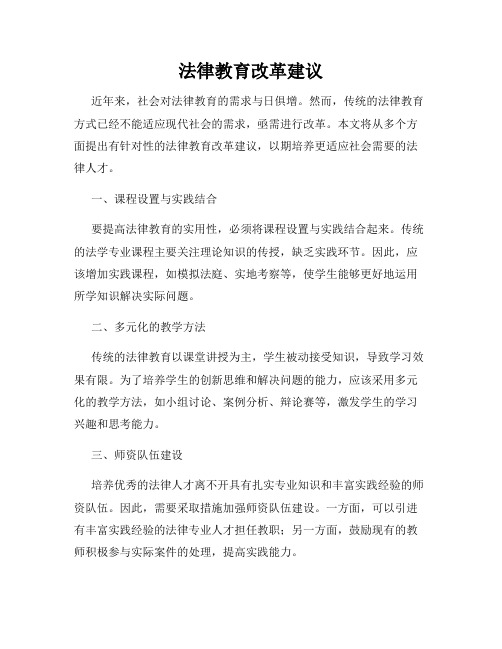 法律教育改革建议

近年来，社会对法律教育的需求与日俱增。然而，传统的法律教育方式已经不能适应现代社会的需求，亟需进行改革。本文将从多个方面提出有针对性的法律教育改革建议，以期培养更适应社会需要的法律人才。

一、课程设置与实践结合

要提高法律教育的实用性，必须将课程设置与实践结合起来。传统的法学专业课程主要关注理论知识的传授，缺乏实践环节。因此，应该增加实践课程，如模拟法庭、实地考察等，使学生能够更好地运用所学知识解决实际问题。

二、多元化的教学方法

传统的法律教育以课堂讲授为主，学生被动接受知识，导致学习效果有限。为了培养学生的创新思维和解决问题的能力，应该采用多元化的教学方法，如小组讨论、案例分析、辩论赛等，激发学生的学习兴趣和思考能力。

三、师资队伍建设

培养优秀的法律人才离不开具有扎实专业知识和丰富实践经验的师资队伍。因此，需要采取措施加强师资队伍建设。一方面，可以引进有丰富实践经验的法律专业人才担任教职；另一方面，鼓励现有的教师积极参与实际案件的处理，提高实践能力。